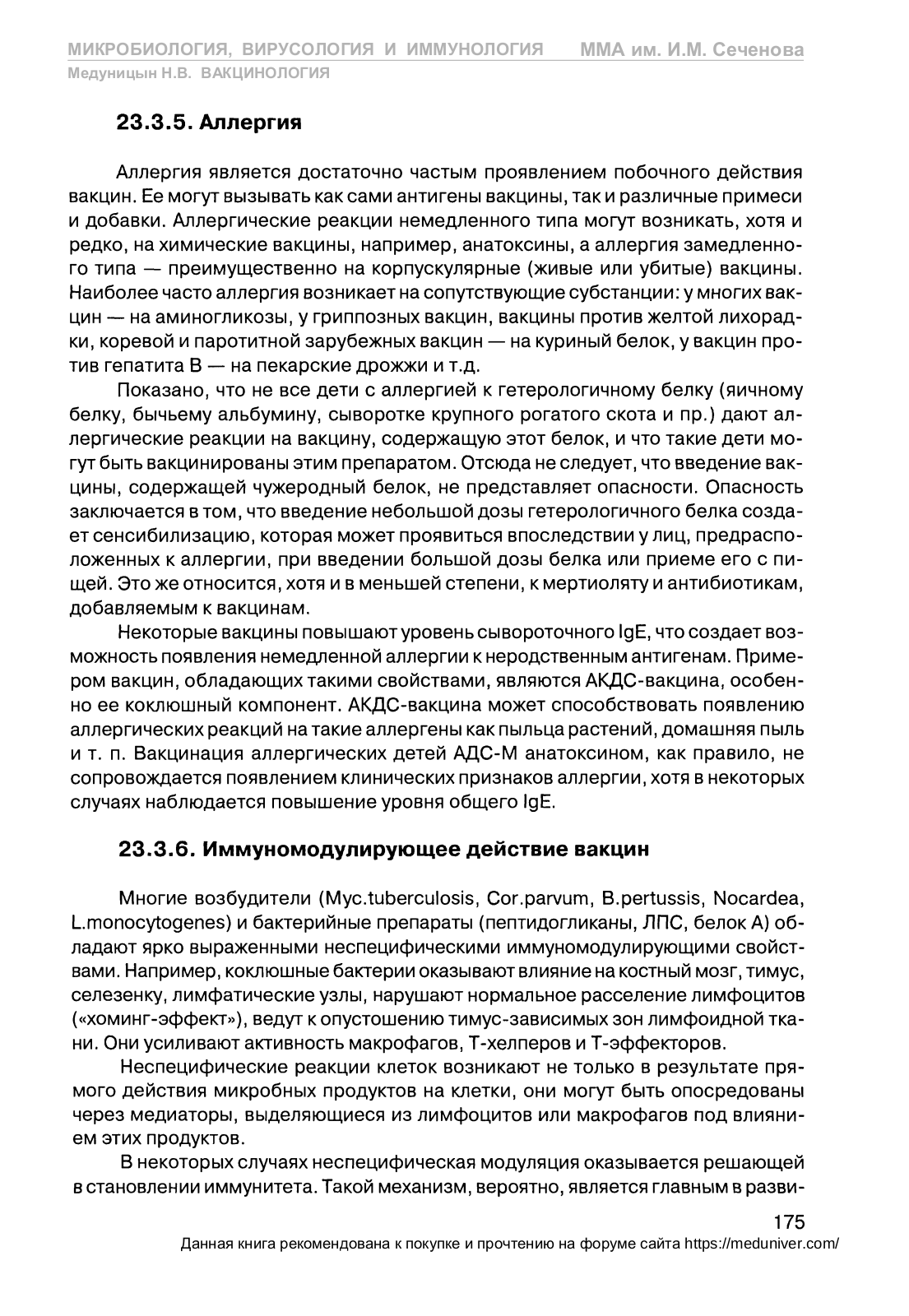 МИКРОБИОЛОГИЯ, ВИРУСОЛОГИЯ И ИММУНОЛОГИЯ ММА им. И.М. Сеченова
Медуницын Н.В. ВАКЦИНОЛОГИЯ

23.3.5. Аллергия

Аллергия является достаточно частым проявлением побочного действия вакцин. Ее могут вызывать как сами антигены вакцины, так и различные примеси и добавки. Аллергические реакции немедленного типа могут возникать, хотя и редко, на химические вакцины, например, анатоксины, а аллергия замедленного типа — преимущественно на корпускулярные (живые или убитые) вакцины. Наиболее часто аллергия возникает на сопутствующие субстанции: у многих вакцин — на аминогликозы, у гриппозных вакцин, вакцины против желтой лихорадки, коревой и паротитной зарубежных вакцин — на куриный белок, у вакцин против гепатита В — на пекарские дрожжи и т.д.

Показано, что не все дети с аллергией к гетерологичному белку (яичному белку, бычьему альбумину, сыворотке крупного рогатого скота и пр.) дают аллергические реакции на вакцину, содержащую этот белок, и что такие дети могут быть вакцинированы этим препаратом. Отсюда не следует, что введение вакцины, содержащей чужеродный белок, не представляет опасности. Опасность заключается в том, что введение небольшой дозы гетерологичного белка создает сенсибилизацию, которая может проявиться впоследствии у лиц, предрасположенных к аллергии, при введении большой дозы белка или приеме его с пищей. Это же относится, хотя и в меньшей степени, к мертиоляту и антибиотикам, добавляемым к вакцинам.

Некоторые вакцины повышают уровень сывороточного IgE, что создает возможность появления немедленной аллергии к неродственным антигенам. Примером вакцин, обладающих такими свойствами, являются АКДС-вакцина, особенно ее коклюшный компонент. АКДС-вакцина может способствовать появлению аллергических реакций на такие аллергены как пыльца растений, домашняя пыль и т. п. Вакцинация аллергических детей АДС-М анатоксином, как правило, не сопровождается появлением клинических признаков аллергии, хотя в некоторых случаях наблюдается повышение уровня общего IgE.

23.3.6. Иммуномодулирующее действие вакцин

Многие возбудители (Myc.tuberculosis, Cor.parvum, B.pertussis, Nocardea, L.monocytogenes) и бактерийные препараты (пептидогликаны, ЛПС, белок А) обладают ярко выраженными неспецифическими иммуномодулирующими свойствами. Например, коклюшные бактерии оказывают влияние на костный мозг, тимус, селезенку, лимфатические узлы, нарушают нормальное расселение лимфоцитов («хоминг-эффект»), ведут к опустошению тимус-зависимых зон лимфоидной ткани. Они усиливают активность макрофагов, Т-хелперов и Т-эффекторов.

Неспецифические реакции клеток возникают не только в результате прямого действия микробных продуктов на клетки, они могут быть опосредованы через медиаторы, выделяющиеся из лимфоцитов или макрофагов под влиянием этих продуктов.

В некоторых случаях неспецифическая модуляция оказывается решающей в становлении иммунитета. Такой механизм, вероятно, является главным в разви-

175
Данная книга рекомендована к покупке и прочтению на форуме сайта https://meduniver.com/